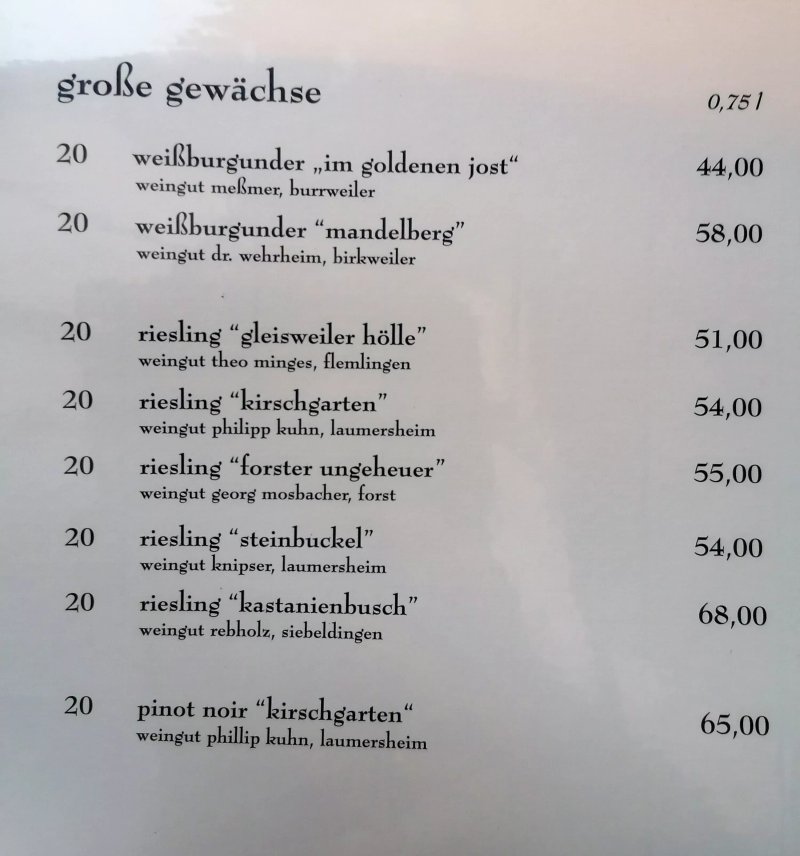 große gewächse

0,75 l

20 weißburgunder „im goldenen jost“ 44,00
weingut meßmer, burrweiler

20 weißburgunder “mandelberg” 58,00
weingut dr. wehrheim, birkweiler

20 riesling “gleisweiler hölle” 51,00
weingut theo minges, flemlingen

20 riesling “kirschgarten” 54,00
weingut philipp kuhn, laumersheim

20 riesling “forster ungeheuer” 55,00
weingut georg mosbacher, forst

20 riesling “steinbuckel” 54,00
weingut knipser, laumersheim

20 riesling “kastanienbusch” 68,00
weingut rebholz, siebeldingen

20 pinot noir “kirschgarten“ 65,00
weingut phillip kuhn, laumersheim